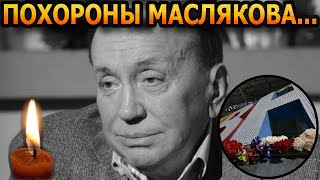 ПОХОРОНЫ МАСЛЯКОВА...